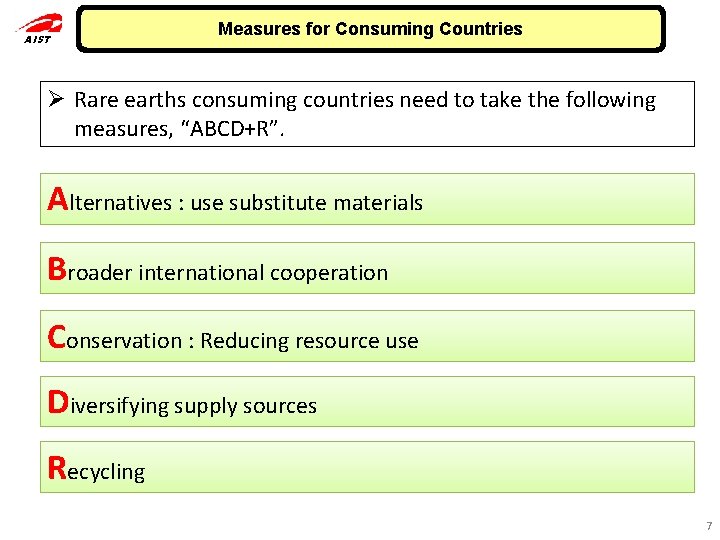 AIST

Measures for Consuming Countries

➢ Rare earths consuming countries need to take the following measures, “ABCD+R”.

Alternatives : use substitute materials

Broader international cooperation

Conservation : Reducing resource use

Diversifying supply sources

Recycling

7